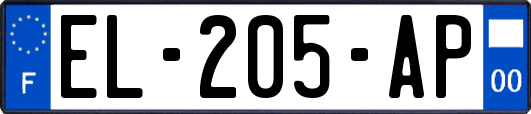 F
EL-205-AP
00